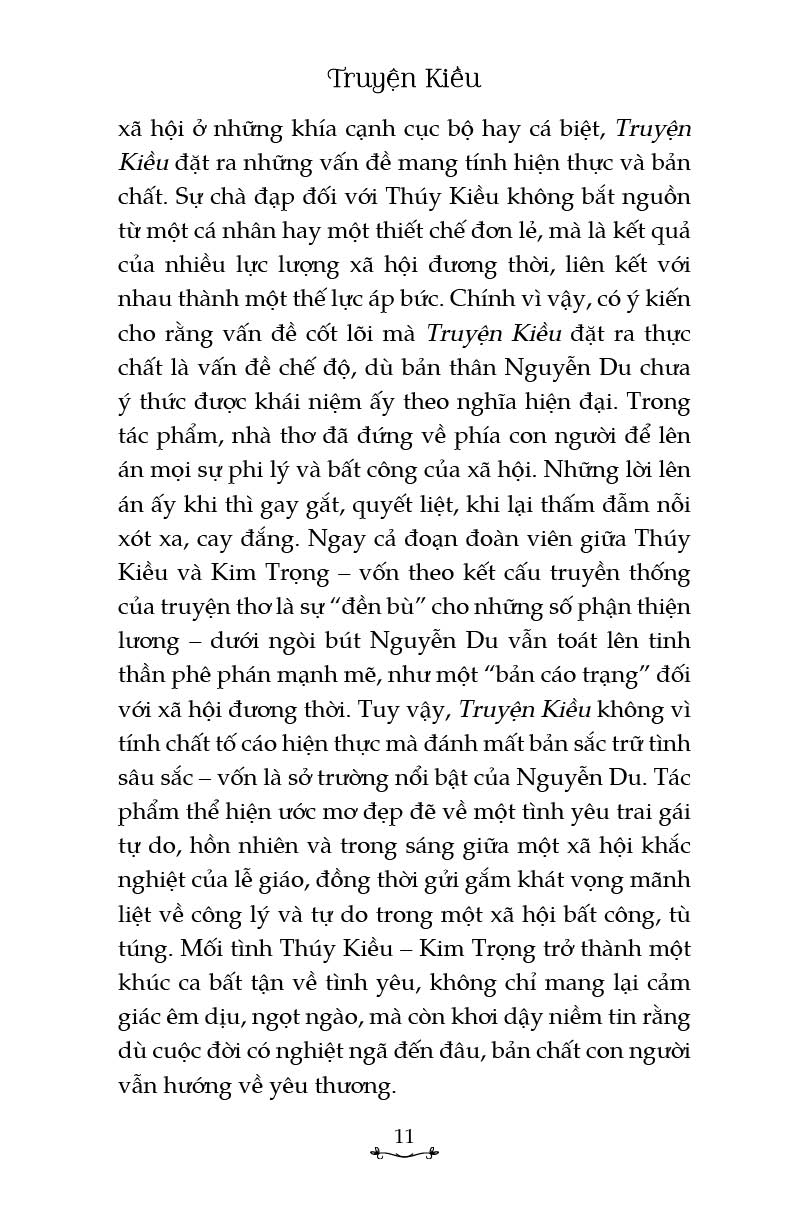 Truyện Kiều

xã hội ở những khía cạnh cục bộ hay cá biệt, Truyện Kiều đặt ra những vấn đề mang tính hiện thực và bản chất. Sự chà đạp đối với Thúy Kiều không bắt nguồn từ một cá nhân hay một thiết chế đơn lẻ, mà là kết quả của nhiều lực lượng xã hội đương thời, liên kết với nhau thành một thế lực áp bức. Chính vì vậy, có ý kiến cho rằng vấn đề cốt lõi mà Truyện Kiều đặt ra thực chất là vấn đề chế độ, dù bản thân Nguyễn Du chưa ý thức được khái niệm ấy theo nghĩa hiện đại. Trong tác phẩm, nhà thơ đã đứng về phía con người để lên án mọi sự phi lý và bất công của xã hội. Những lời lên án ấy khi thì gay gắt, quyết liệt, khi lại thấm đẫm nỗi xót xa, cay đắng. Ngay cả đoạn đoàn viên giữa Thúy Kiều và Kim Trọng – vốn theo kết cấu truyền thống của truyện thơ là sự "đền bù" cho những số phận thiện lương – dưới ngòi bút Nguyễn Du vẫn toát lên tinh thần phê phán mạnh mẽ, như một "bản cáo trạng" đối với xã hội đương thời. Tuy vậy, Truyện Kiều không vì tính chất tố cáo hiện thực mà đánh mất bản sắc trữ tình sâu sắc – vốn là sở trường nổi bật của Nguyễn Du. Tác phẩm thể hiện ước mơ đẹp đẽ về một tình yêu trai gái tự do, hồn nhiên và trong sáng giữa một xã hội khắc nghiệt của lễ giáo, đồng thời gửi gắm khát vọng mãnh liệt về công lý và tự do trong một xã hội bất công, tù túng. Mối tình Thúy Kiều – Kim Trọng trở thành một khúc ca bất tận về tình yêu, không chỉ mang lại cảm giác êm dịu, ngọt ngào, mà còn khơi dậy niềm tin rằng dù cuộc đời có nghiệt ngã đến đâu, bản chất con người vẫn hướng về yêu thương.

11